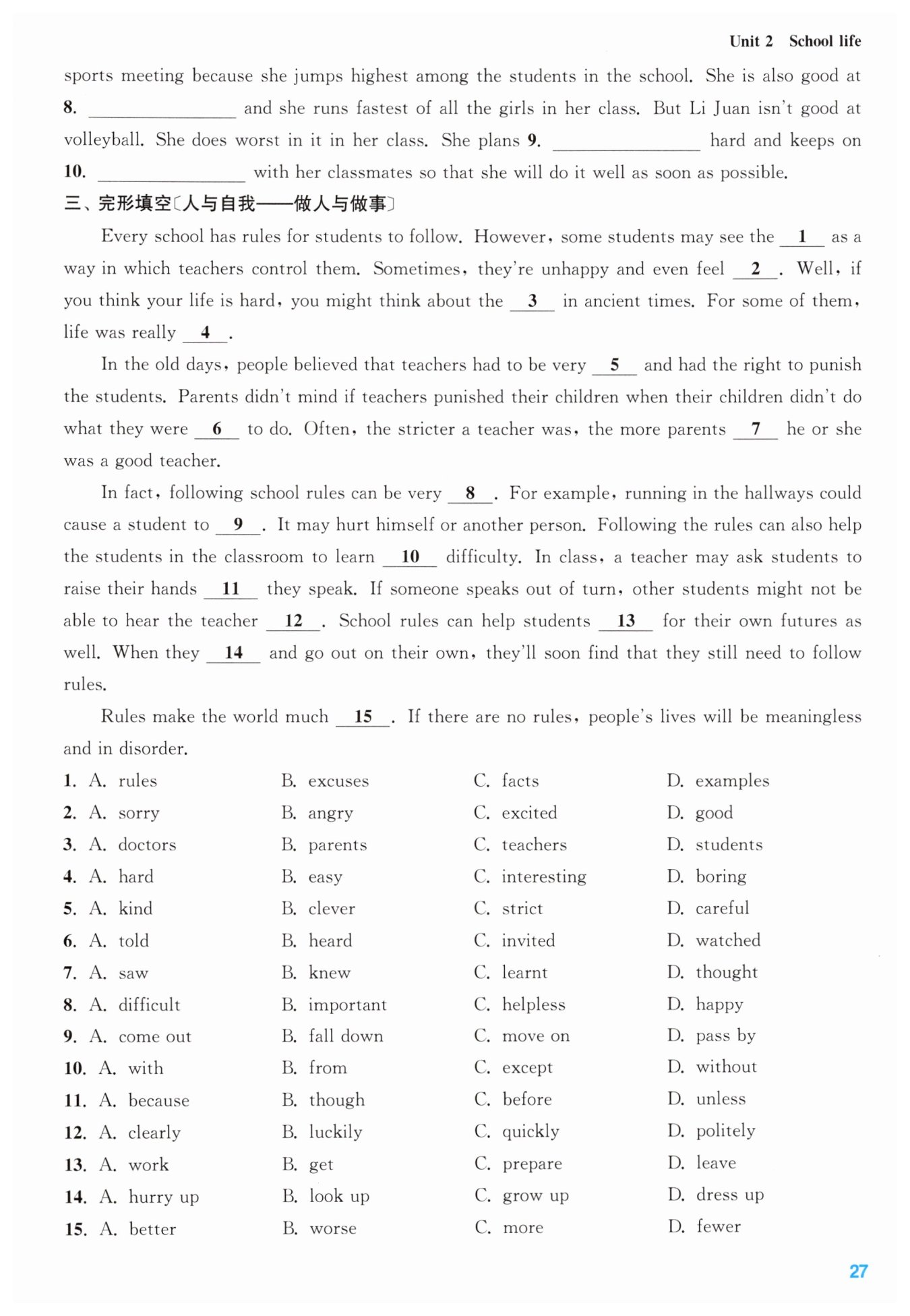 Unit 2 School life

sports meeting because she jumps highest among the students in the school. She is also good at 8. ________ and she runs fastest of all the girls in her class. But Li Juan isn't good at volleyball. She does worst in it in her class. She plans 9. ________ hard and keeps on 10. ________ with her classmates so that she will do it well as soon as possible.

三、完形填空〔人与自我——做人与做事〕

Every school has rules for students to follow. However, some students may see the __1__ as a way in which teachers control them. Sometimes, they're unhappy and even feel __2__. Well, if you think your life is hard, you might think about the __3__ in ancient times. For some of them, life was really __4__.

In the old days, people believed that teachers had to be very __5__ and had the right to punish the students. Parents didn't mind if teachers punished their children when their children didn't do what they were __6__ to do. Often, the stricter a teacher was, the more parents __7__ he or she was a good teacher.

In fact, following school rules can be very __8__. For example, running in the hallways could cause a student to __9__. It may hurt himself or another person. Following the rules can also help the students in the classroom to learn __10__ difficulty. In class, a teacher may ask students to raise their hands __11__ they speak. If someone speaks out of turn, other students might not be able to hear the teacher __12__. School rules can help students __13__ for their own futures as well. When they __14__ and go out on their own, they'll soon find that they still need to follow rules.

Rules make the world much __15__. If there are no rules, people's lives will be meaningless and in disorder.

1. A. rules B. excuses C. facts D. examples
2. A. sorry B. angry C. excited D. good
3. A. doctors B. parents C. teachers D. students
4. A. hard B. easy C. interesting D. boring
5. A. kind B. clever C. strict D. careful
6. A. told B. heard C. invited D. watched
7. A. saw B. knew C. learnt D. thought
8. A. difficult B. important C. helpless D. happy
9. A. come out B. fall down C. move on D. pass by
10. A. with B. from C. except D. without
11. A. because B. though C. before D. unless
12. A. clearly B. luckily C. quickly D. politely
13. A. work B. get C. prepare D. leave
14. A. hurry up B. look up C. grow up D. dress up
15. A. better B. worse C. more D. fewer

27